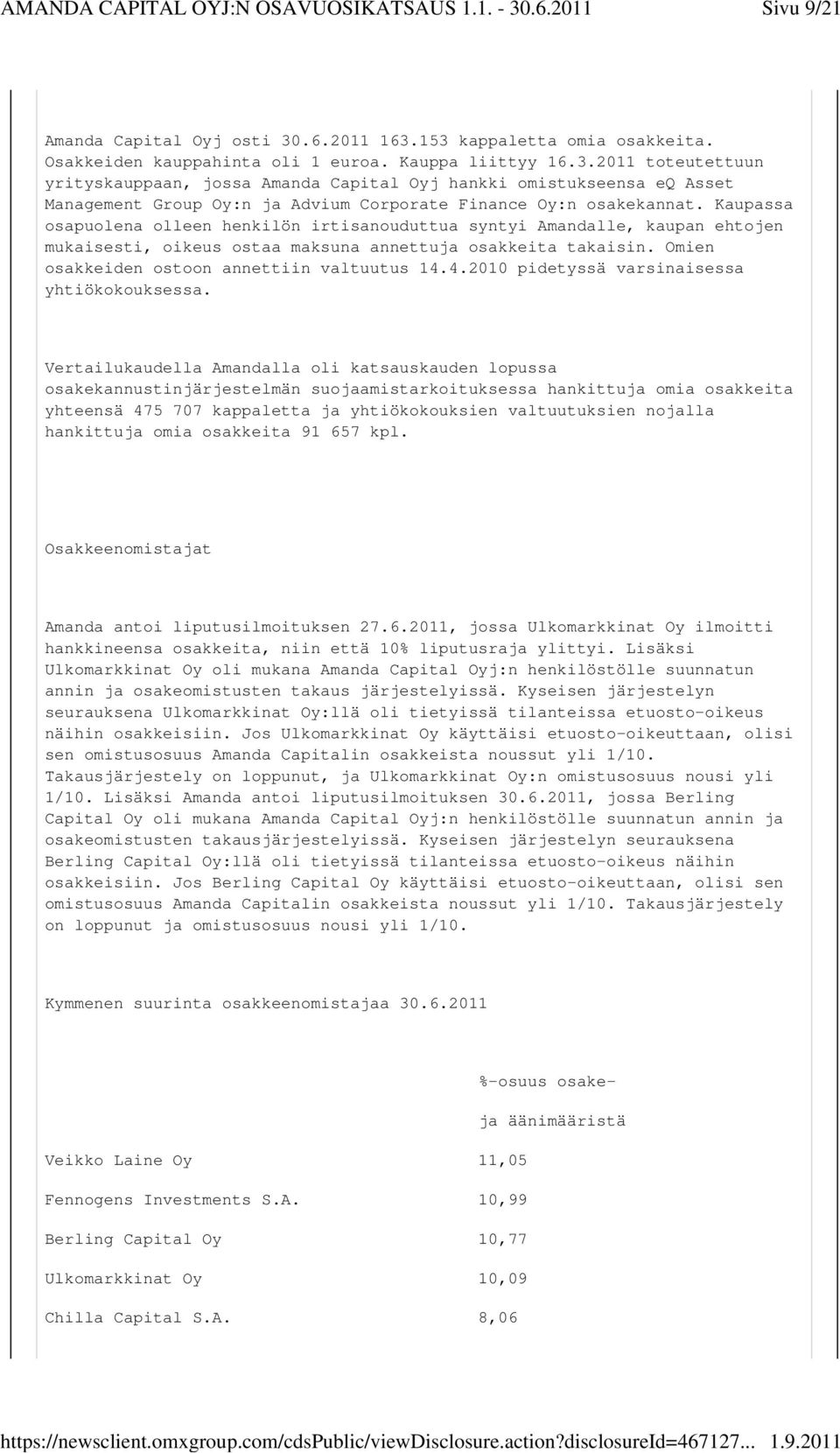 AMANDA CAPITAL OYJ:N OSAVUOSIKATSAUS 1.1. - 30.6.2011 Sivu 9/21

Amanda Capital Oyj osti 30.6.2011 163.153 kappaletta omia osakkeita. Osakkeiden kauppahinta oli 1 euroa. Kauppa liittyy 16.3.2011 toteutettuun yrityskauppaan, jossa Amanda Capital Oyj hankki omistukseensa eQ Asset Management Group Oy:n ja Advium Corporate Finance Oy:n osakekannat. Kaupassa osapuolena olleen henkilön irtisanouduttua syntyi Amandalle, kaupan ehtojen mukaisesti, oikeus ostaa maksuna annettuja osakkeita takaisin. Omien osakkeiden ostoon annettiin valtuutus 14.4.2010 pidetyssä varsinaisessa yhtiökokouksessa.

Vertailukaudella Amandalla oli katsauskauden lopussa osakekannustinjärjestelmän suojaamistarkoituksessa hankittuja omia osakkeita yhteensä 475 707 kappaletta ja yhtiökokouksien valtuutuksien nojalla hankittuja omia osakkeita 91 657 kpl.

Osakkeenomistajat

Amanda antoi liputusilmoituksen 27.6.2011, jossa Ulkomarkkinat Oy ilmoitti hankkineensa osakkeita, niin että 10% liputusraja ylittyi. Lisäksi Ulkomarkkinat Oy oli mukana Amanda Capital Oyj:n henkilöstölle suunnatun annin ja osakeomistusten takaus järjestelyissä. Kyseisen järjestelyn seurauksena Ulkomarkkinat Oy:llä oli tietyissä tilanteissa etuosto-oikeus näihin osakkeisiin. Jos Ulkomarkkinat Oy käyttäisi etuosto-oikeuttaan, olisi sen omistusosuus Amanda Capitalin osakkeista noussut yli 1/10. Takausjärjestely on loppunut, ja Ulkomarkkinat Oy:n omistusosuus nousi yli 1/10. Lisäksi Amanda antoi liputusilmoituksen 30.6.2011, jossa Berling Capital Oy oli mukana Amanda Capital Oyj:n henkilöstölle suunnatun annin ja osakeomistusten takausjärjestelyissä. Kyseisen järjestelyn seurauksena Berling Capital Oy:llä oli tietyissä tilanteissa etuosto-oikeus näihin osakkeisiin. Jos Berling Capital Oy käyttäisi etuosto-oikeuttaan, olisi sen omistusosuus Amanda Capitalin osakkeista noussut yli 1/10. Takausjärjestely on loppunut ja omistusosuus nousi yli 1/10.

Kymmenen suurinta osakkeenomistajaa 30.6.2011

| | %-osuus osake- ja äänimääristä |
|---|---|
| Veikko Laine Oy | 11,05 |
| Fennogens Investments S.A. | 10,99 |
| Berling Capital Oy | 10,77 |
| Ulkomarkkinat Oy | 10,09 |
| Chilla Capital S.A. | 8,06 |

https://newsclient.omxgroup.com/cdsPublic/viewDisclosure.action?disclosureId=467127... 1.9.2011